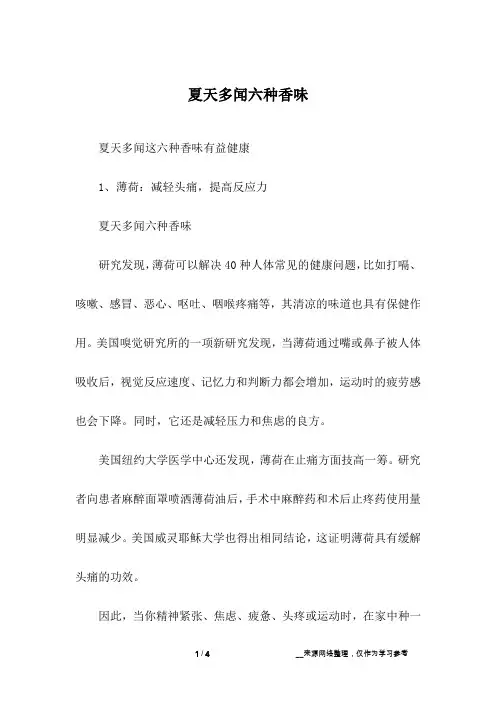 夏天多闻六种香味

夏天多闻这六种香味有益健康

1、薄荷：减轻头痛，提高反应力

夏天多闻六种香味

研究发现，薄荷可以解决40种人体常见的健康问题，比如打嗝、咳嗽、感冒、恶心、呕吐、咽喉疼痛等，其清凉的味道也具有保健作用。美国嗅觉研究所的一项新研究发现，当薄荷通过嘴或鼻子被人体吸收后，视觉反应速度、记忆力和判断力都会增加，运动时的疲劳感也会下降。同时，它还是减轻压力和焦虑的良方。

美国纽约大学医学中心还发现，薄荷在止痛方面技高一筹。研究者向患者麻醉面罩喷洒薄荷油后，手术中麻醉药和术后止疼药使用量明显减少。美国威灵耶稣大学也得出相同结论，这证明薄荷具有缓解头痛的功效。

因此，当你精神紧张、焦虑、疲惫、头疼或运动时，在家中种一

1 / 4

__来源网络整理，仅作为学习参考